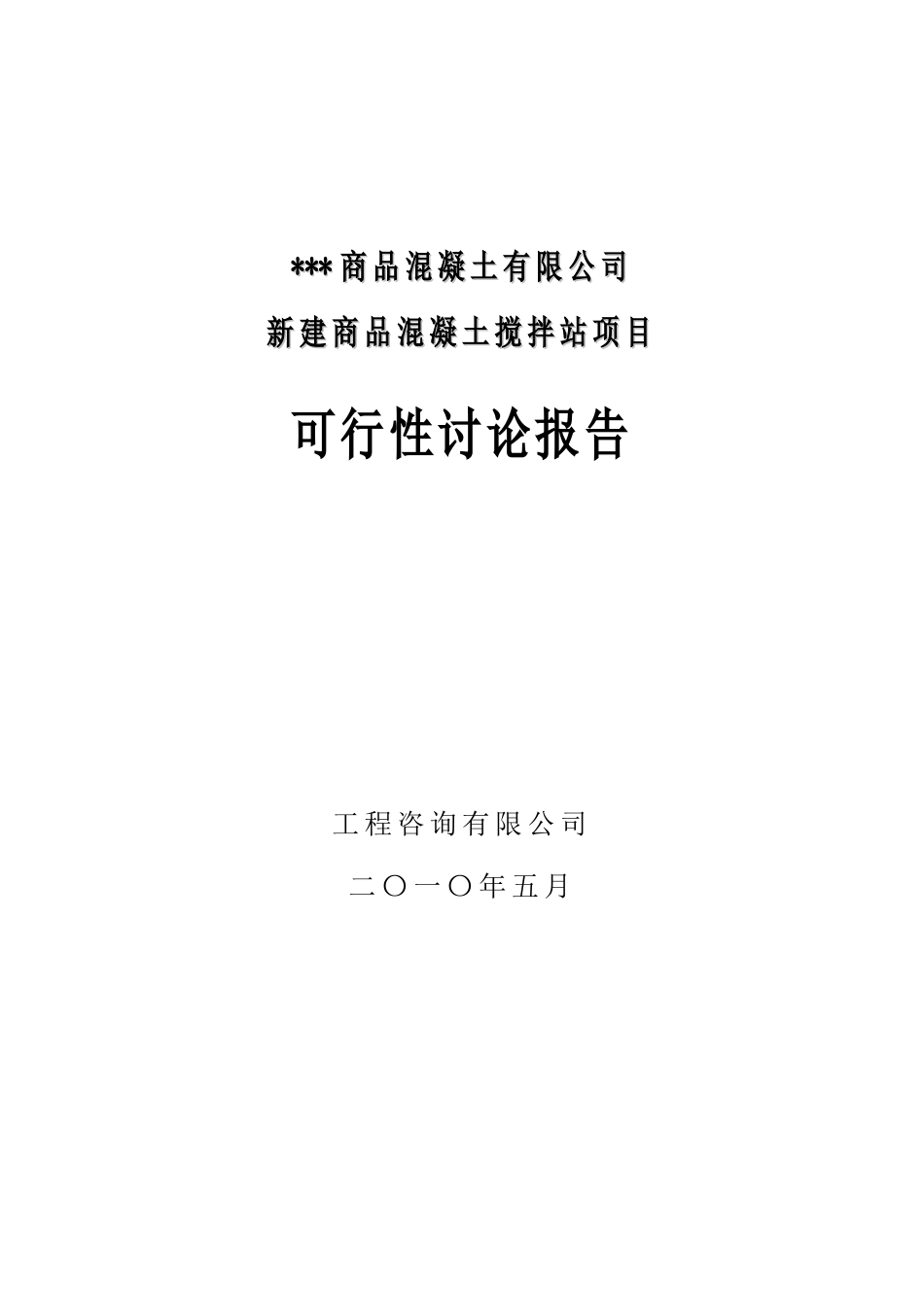 ***商品混凝土有限公司

新建商品混凝土搅拌站项目

可行性讨论报告

工程咨询有限公司

二〇一〇年五月